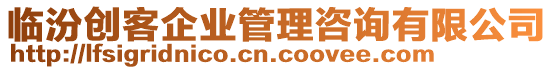 临汾创客企业管理咨询有限公司
http://lfsigridnico.cn.coovee.com